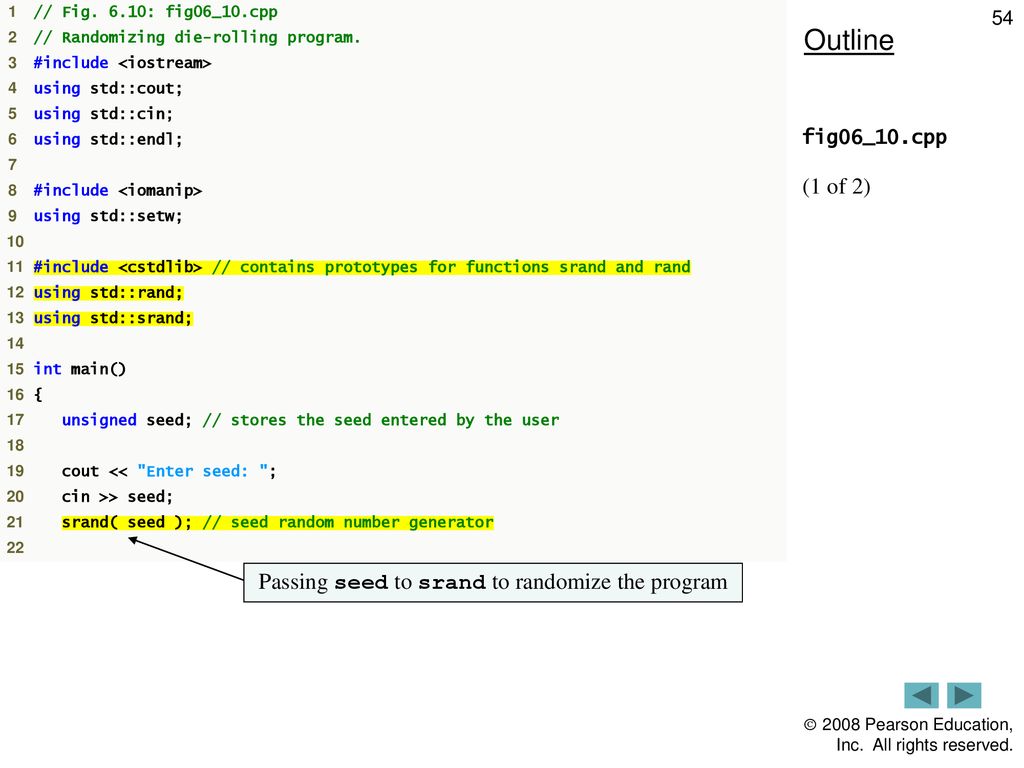 1 // Fig. 6.10: fig06_10.cpp
2 // Randomizing die-rolling program.
3 #include <iostream>
4 using std::cout;
5 using std::cin;
6 using std::endl;
7
8 #include <iomanip>
9 using std::setw;
10
11 #include <cstdlib> // contains prototypes for functions srand and rand
12 using std::rand;
13 using std::srand;
14
15 int main()
16 {
17 unsigned seed; // stores the seed entered by the user
18
19 cout << "Enter seed: ";
20 cin >> seed;
21 srand( seed ); // seed random number generator
22

Passing seed to srand to randomize the program

54

Outline

fig06_10.cpp

(1 of 2)

© 2008 Pearson Education, Inc. All rights reserved.